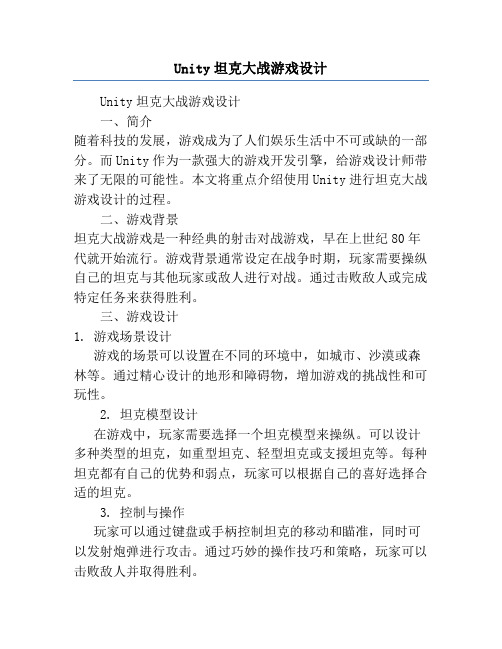 Unity 坦克大战游戏设计

Unity 坦克大战游戏设计

一、简介

随着科技的发展，游戏成为了人们娱乐生活中不可或缺的一部分。而 Unity 作为一款强大的游戏开发引擎，给游戏设计师带来了无限的可能性。本文将重点介绍使用 Unity 进行坦克大战游戏设计的过程。

二、游戏背景

坦克大战游戏是一种经典的射击对战游戏，早在上世纪 80 年代就开始流行。游戏背景通常设定在战争时期，玩家需要操纵自己的坦克与其他玩家或敌人进行对战。通过击败敌人或完成特定任务来获得胜利。

三、游戏设计

1. 游戏场景设计

游戏的场景可以设置在不同的环境中，如城市、沙漠或森林等。通过精心设计的地形和障碍物，增加游戏的挑战性和可玩性。

2. 坦克模型设计

在游戏中，玩家需要选择一个坦克模型来操纵。可以设计多种类型的坦克，如重型坦克、轻型坦克或支援坦克等。每种坦克都有自己的优势和弱点，玩家可以根据自己的喜好选择合适的坦克。

3. 控制与操作

玩家可以通过键盘或手柄控制坦克的移动和瞄准，同时可以发射炮弹进行攻击。通过巧妙的操作技巧和策略，玩家可以击败敌人并取得胜利。